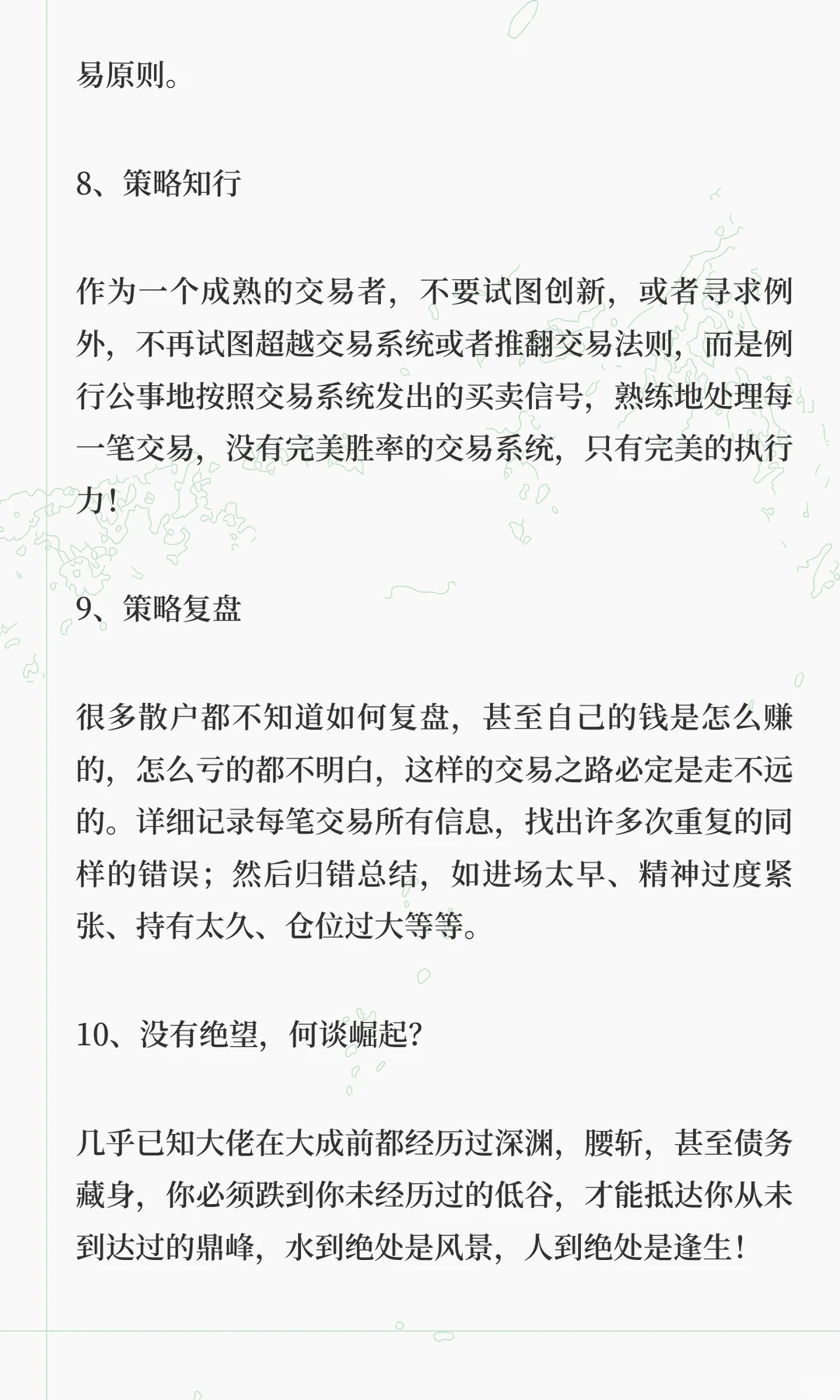 易原则。

8、策略知行

作为一个成熟的交易者，不要试图创新，或者寻求例外，不再试图超越交易系统或者推翻交易法则，而是例行公事地按照交易系统发出的买卖信号，熟练地处理每一笔交易，没有完美胜率的交易系统，只有完美的执行力！

9、策略复盘

很多散户都不知道如何复盘，甚至自己的钱是怎么赚的，怎么亏的都不明白，这样的交易之路必定是走不远的。详细记录每笔交易所有信息，找出许多次重复的同样的错误；然后归错总结，如进场太早、精神过度紧张、持有太久、仓位过大等等。

10、没有绝望，何谈崛起？

几乎已知大佬在大成前都经历过深渊，腰斩，甚至债务藏身，你必须跌到你未经历过的低谷，才能抵达你从未到达过的鼎峰，水到绝处是风景，人到绝处是逢生！